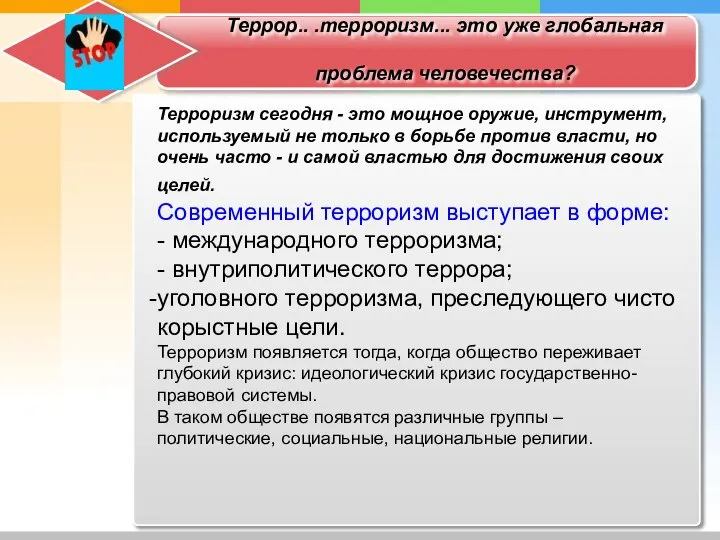 STOP

Террор.. .терроризм... это уже глобальная проблема человечества?

Терроризм сегодня - это мощное оружие, инструмент, используемый не только в борьбе против власти, но очень часто - и самой властью для достижения своих целей.

Современный терроризм выступает в форме:
- международного терроризма;
- внутриполитического террора;
-уголовного терроризма, преследующего чисто корыстные цели.

Терроризм появляется тогда, когда общество переживает глубокий кризис: идеологический кризис государственно-правовой системы.
В таком обществе появятся различные группы – политические, социальные, национальные религии.